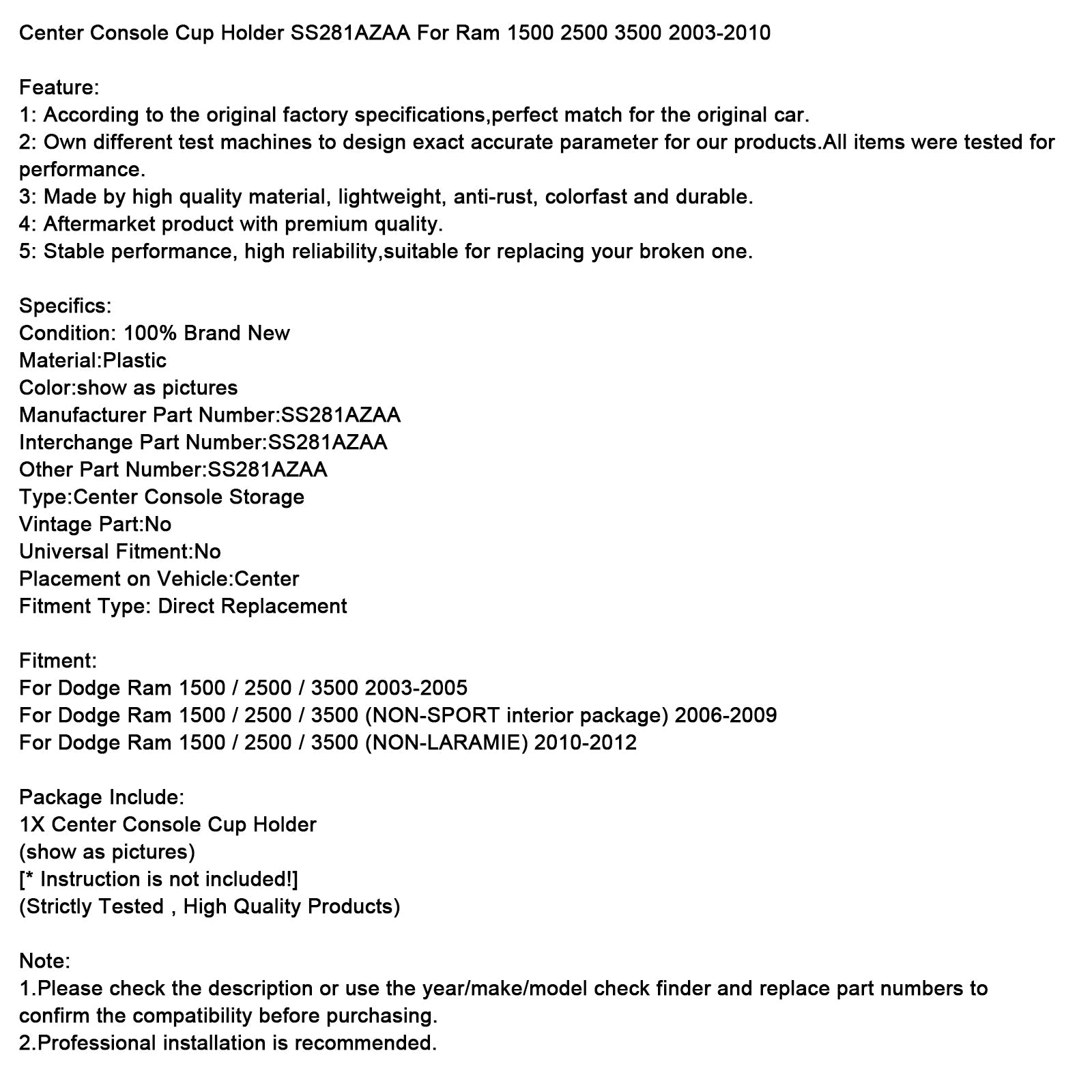 Center Console Cup Holder SS281AZAA For Ram 1500 2500 3500 2003-2010

Feature:
1: According to the original factory specifications,perfect match for the original car.
2: Own different test machines to design exact accurate parameter for our products.All items were tested for performance.
3: Made by high quality material, lightweight, anti-rust, colorfast and durable.
4: Aftermarket product with premium quality.
5: Stable performance, high reliability,suitable for replacing your broken one.

Specifics:
Condition: 100% Brand New
Material:Plastic
Color:show as pictures
Manufacturer Part Number:SS281AZAA
Interchange Part Number:SS281AZAA
Other Part Number:SS281AZAA
Type:Center Console Storage
Vintage Part:No
Universal Fitment:No
Placement on Vehicle:Center
Fitment Type: Direct Replacement

Fitment:
For Dodge Ram 1500 / 2500 / 3500 2003-2005
For Dodge Ram 1500 / 2500 / 3500 (NON-SPORT interior package) 2006-2009
For Dodge Ram 1500 / 2500 / 3500 (NON-LARAMIE) 2010-2012

Package Include:
1X Center Console Cup Holder
(show as pictures)
[* Instruction is not included!]
(Strictly Tested , High Quality Products)

Note:
1.Please check the description or use the year/make/model check finder and replace part numbers to confirm the compatibility before purchasing.
2.Professional installation is recommended.